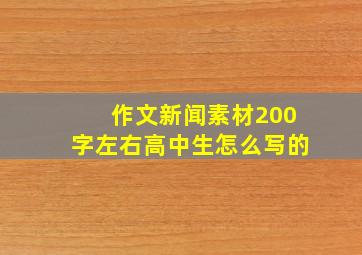 作文新闻素材200字左右高中生怎么写的